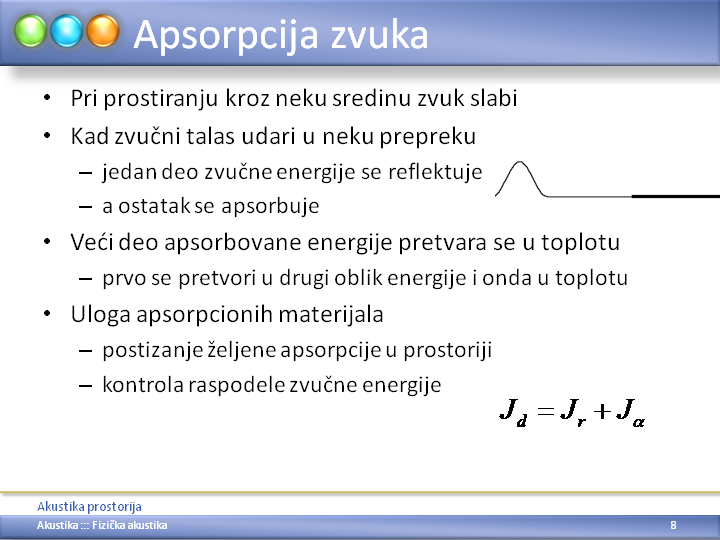 Apsorpcija zvuka

• Pri prostiranju kroz neku sredinu zvuk slabi
• Kad zvučni talas udari u neku prepreku
– jedan deo zvučne energije se reflektuje
– a ostatak se apsorbuje
• Veći deo apsorbovane energije pretvara se u toplotu
– prvo se pretvori u drugi oblik energije i onda u toplotu
• Uloga apsorpcionih materijala
– postizanje željene apsorpcije u prostoriji
– kontrola raspodele zvučne energije

$J_d = J_r + J_\alpha$

Akustika prostorija

Akustika ::: Fizička akustika

8